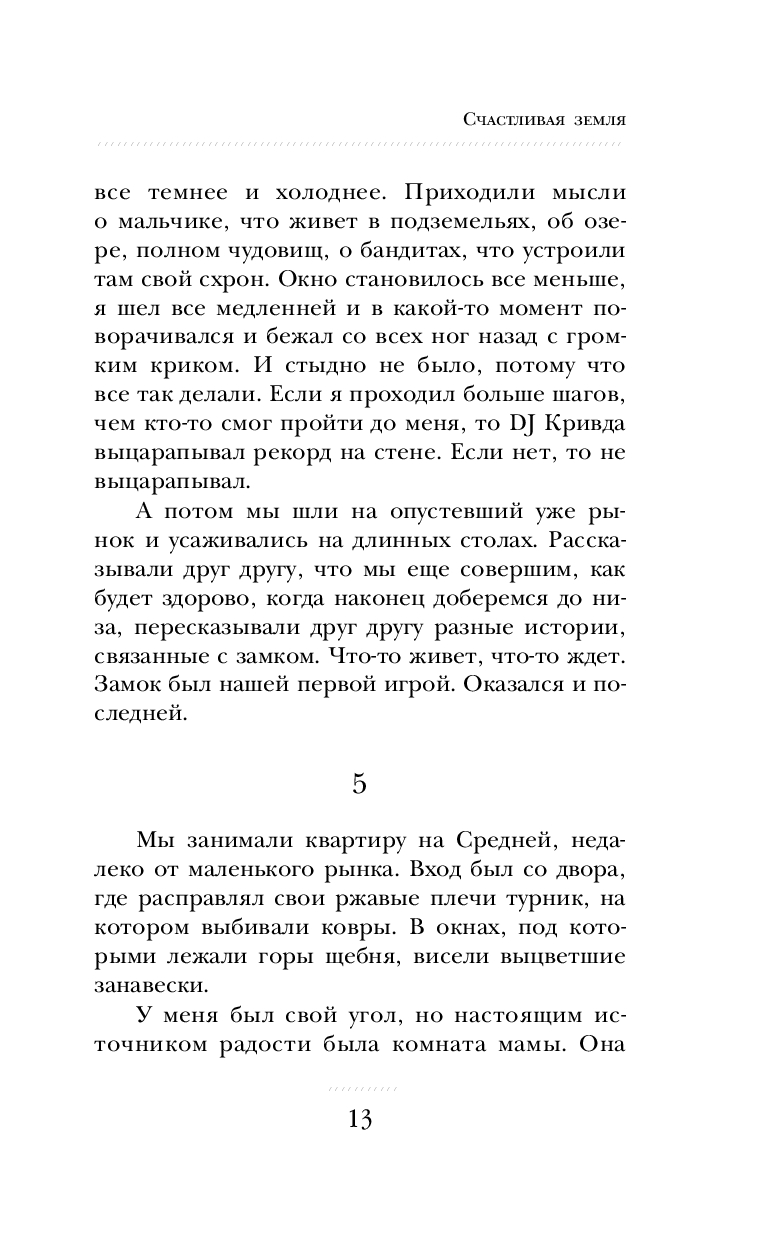 Счастливая земля

все темнее и холоднее. Приходили мысли о мальчике, что живет в подземельях, об озере, полном чудовищ, о бандитах, что устроили там свой схрон. Окно становилось все меньше, я шел все медленней и в какой-то момент поворачивался и бежал со всех ног назад с громким криком. И стыдно не было, потому что все так делали. Если я проходил больше шагов, чем кто-то смог пройти до меня, то DJ Кривда выцарапывал рекорд на стене. Если нет, то не выцарапывал.

А потом мы шли на опустевший уже рынок и усаживались на длинных столах. Рассказывали друг другу, что мы еще совершим, как будет здорово, когда наконец доберемся до низа, пересказывали друг другу разные истории, связанные с замком. Что-то живет, что-то ждет. Замок был нашей первой игрой. Оказался и последней.

5

Мы занимали квартиру на Средней, недалеко от маленького рынка. Вход был со двора, где расправлял свои ржавые плечи турник, на котором выбивали ковры. В окнах, под которыми лежали горы щебня, висели выцветшие занавески.

У меня был свой угол, но настоящим источником радости была комната мамы. Она

13